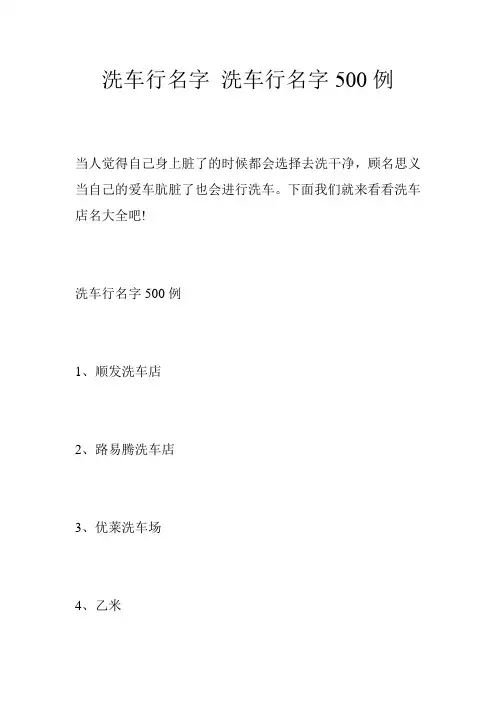 洗车行名字 洗车行名字 500 例

当人觉得自己身上脏了的时候都会选择去洗干净，顾名思义当自己的爱车肮脏了也会进行洗车。下面我们就来看看洗车店名大全吧!

洗车行名字 500 例

1、顺发洗车店

2、路易腾洗车店

3、优莱洗车场

4、乙米